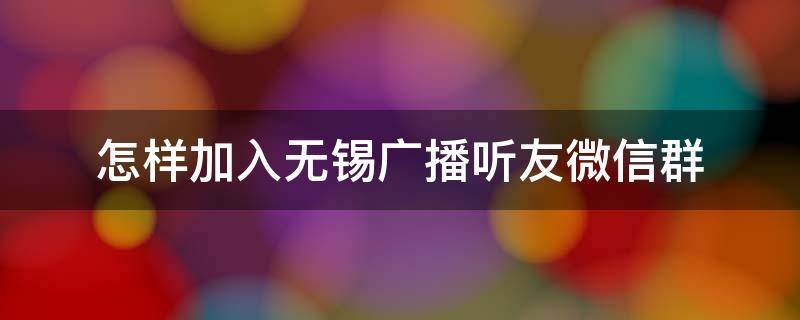 怎样加入无锡广播听友微信群